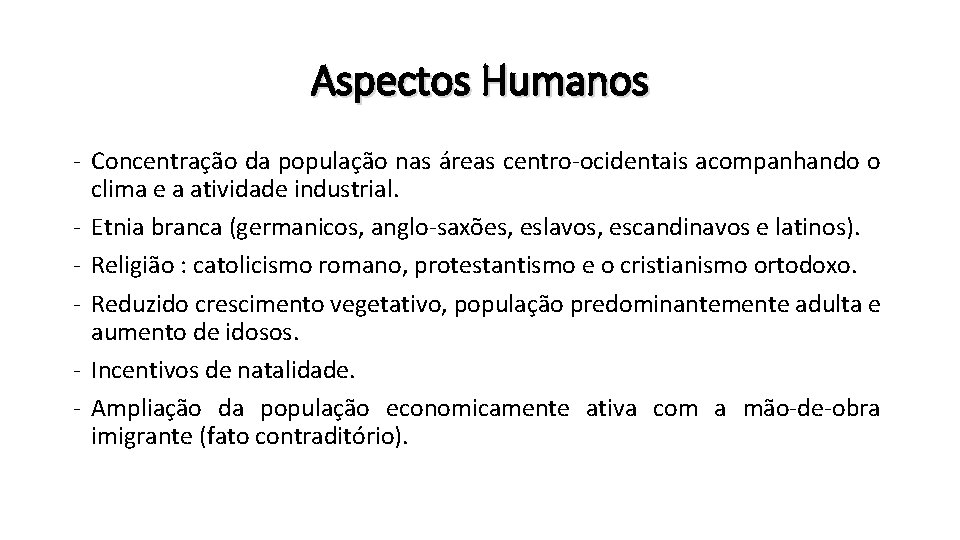 Aspectos Humanos

- Concentração da população nas áreas centro-ocidentais acompanhando o clima e a atividade industrial.
- Etnia branca (germanicos, anglo-saxões, eslavos, escandinavos e latinos).
- Religião : catolicismo romano, protestantismo e o cristianismo ortodoxo.
- Reduzido crescimento vegetativo, população predominantemente adulta e aumento de idosos.
- Incentivos de natalidade.
- Ampliação da população economicamente ativa com a mão-de-obra imigrante (fato contraditório).